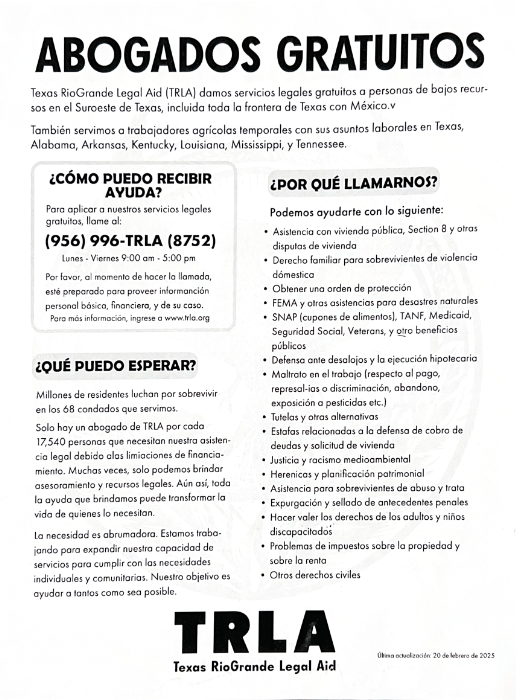 ABOGADOS GRATUITOS

Texas RioGrande Legal Aid (TRLA) damos servicios legales gratuitos a personas de bajos recursos en el Suroeste de Texas, incluida toda la frontera de Texas con México.v

También servimos a trabajadores agrícolas temporales con sus asuntos laborales en Texas, Alabama, Arkansas, Kentucky, Louisiana, Mississippi, y Tennessee.

¿CÓMO PUEDO RECIBIR AYUDA?

Para aplicar a nuestros servicios legales gratuitos, llame al:

(956) 996-TRLA (8752)

Lunes - Viernes 9:00 am - 5:00 pm

Por favor, al momento de hacer la llamada, esté preparado para proveer información personal básica, financiera, y de su caso.

Para más información, ingrese a www.trla.org

¿QUÉ PUEDO ESPERAR?

Millones de residentes luchan por sobrevivir en los 68 condados que servimos.

Solo hay un abogado de TRLA por cada 17,540 personas que necesitan nuestra asistencia legal debido alas limiaciones de financiamiento. Muchas veces, solo podemos brindar asesoramiento y recursos legales. Aún así, toda la ayuda que brindamos puede transformar la vida de quienes lo necesitan.

La necesidad es abrumadora. Estamos trabajando para expandir nuestra capacidad de servicios para cumplir con las necesidades individuales y comunitarias. Nuestro objetivo es ayudar a tantos como sea posible.

¿POR QUÉ LLAMARNOS?

Podemos ayudarte con lo siguiente:

• Asistencia con vivienda pública, Section 8 y otras disputas de vivienda
• Derecho familiar para sobrevivientes de violencia doméstica
• Obtener una orden de protección
• FEMA y otras asistencias para desastres naturales
• SNAP (cupones de alimentos), TANF, Medicaid, Seguridad Social, Veterans, y otro beneficios públicos
• Defensa ante desalojos y la ejecución hipotecaria
• Maltrato en el trabajo (respecto al pago, represal-ias o discriminación, abandono, exposición a pesticidas etc.)
• Tutelas y otras alternativas
• Estafas relacionadas a la defensa de cobro de deudas y solicitud de vivienda
• Justicia y racismo medioambiental
• Herenicas y planificación patrimonial
• Asistencia para sobrevivientes de abuso y trata
• Expurgación y sellado de antecedentes penales
• Hacer valer los derechos de los adultos y niños discapacitados
• Problemas de impuestos sobre la propiedad y sobre la renta
• Otros derechos civiles

TRLA
Texas RioGrande Legal Aid

Última actualización: 20 de febrero de 2025